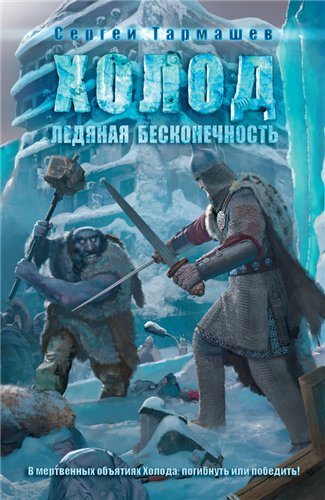 Сергей Тармашев

ХОЛОД

ЛЕДЯНАЯ БЕСКОНЕЧНОСТЬ

В мертвенных объятиях Холода: погибнуть или победить!